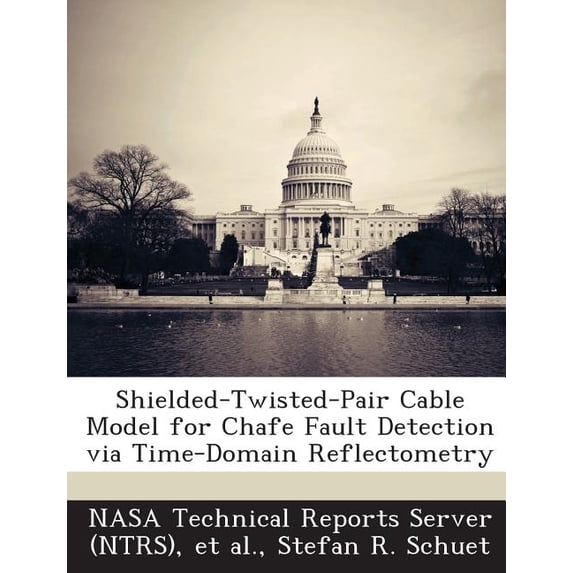 Shielded-Twisted-Pair Cable Model for Chafe Fault Detection via Time-Domain Reflectometry

NASA Technical Reports Server (NTRS), et al., Stefan R. Schuet